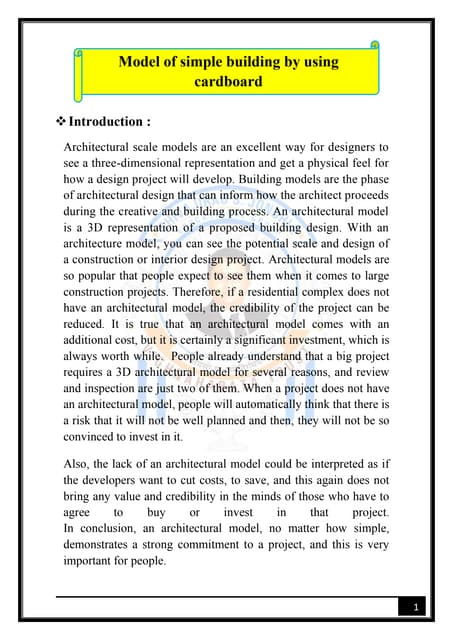 Model of simple building by using cardboard

❖ Introduction :

Architectural scale models are an excellent way for designers to see a three-dimensional representation and get a physical feel for how a design project will develop. Building models are the phase of architectural design that can inform how the architect proceeds during the creative and building process. An architectural model is a 3D representation of a proposed building design. With an architecture model, you can see the potential scale and design of a construction or interior design project. Architectural models are so popular that people expect to see them when it comes to large construction projects. Therefore, if a residential complex does not have an architectural model, the credibility of the project can be reduced. It is true that an architectural model comes with an additional cost, but it is certainly a significant investment, which is always worth while. People already understand that a big project requires a 3D architectural model for several reasons, and review and inspection are just two of them. When a project does not have an architectural model, people will automatically think that there is a risk that it will not be well planned and then, they will not be so convinced to invest in it.

Also, the lack of an architectural model could be interpreted as if the developers want to cut costs, to save, and this again does not bring any value and credibility in the minds of those who have to agree to buy or invest in that project. In conclusion, an architectural model, no matter how simple, demonstrates a strong commitment to a project, and this is very important for people.

1